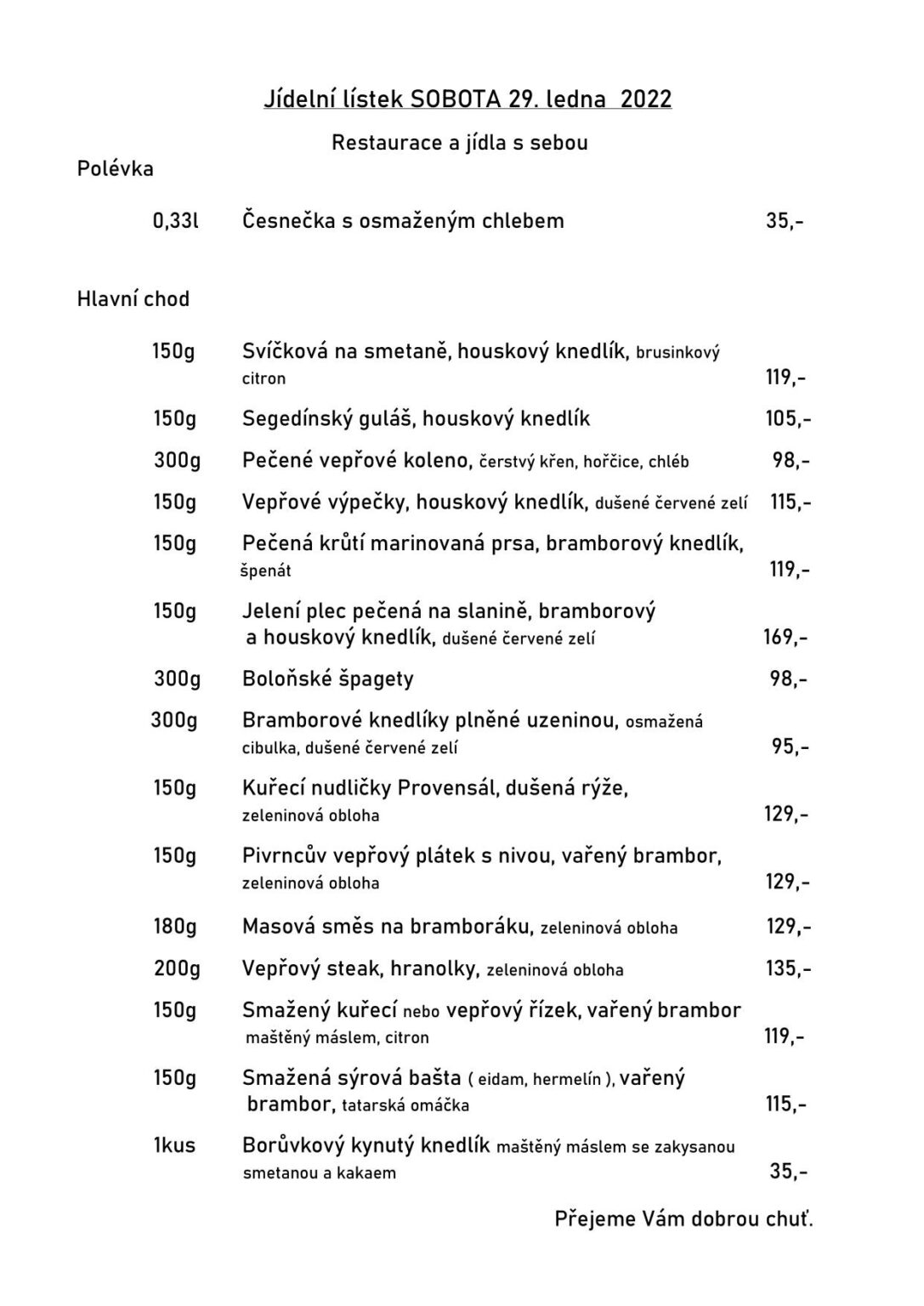 Jídelní lístek SOBOTA 29. ledna 2022

Restaurace a jídla s sebou

Polévka

0,33l Česnečka s osmaženým chlebem 35,-

Hlavní chod

150g Svíčková na smetaně, houskový knedlík, brusinkový citron 119,-

150g Segedínský guláš, houskový knedlík 105,-

300g Pečené vepřové koleno, čerstvý křen, hořčice, chléb 98,-

150g Vepřové výpečky, houskový knedlík, dušené červené zelí 115,-

150g Pečená krůtí marinovaná prsa, bramborový knedlík, špenát 119,-

150g Jelení plec pečená na slanině, bramborový a houskový knedlík, dušené červené zelí 169,-

300g Boloňské špagety 98,-

300g Bramborové knedlíky plněné uzeninou, osmažená cibulka, dušené červené zelí 95,-

150g Kuřecí nudličky Provensál, dušená rýže, zeleninová obloha 129,-

150g Pivrncův vepřový plátek s nivou, vařený brambor, zeleninová obloha 129,-

180g Masová směs na bramboráku, zeleninová obloha 129,-

200g Vepřový steak, hranolky, zeleninová obloha 135,-

150g Smažený kuřecí nebo vepřový řízek, vařený brambor maštěný máslem, citron 119,-

150g Smažená sýrová bašta ( eidam, hermelín ), vařený brambor, tatarská omáčka 115,-

1kus Borůvkový kynutý knedlík maštěný máslem se zakysanou smetanou a kakaem 35,-

Přejeme Vám dobrou chuť.